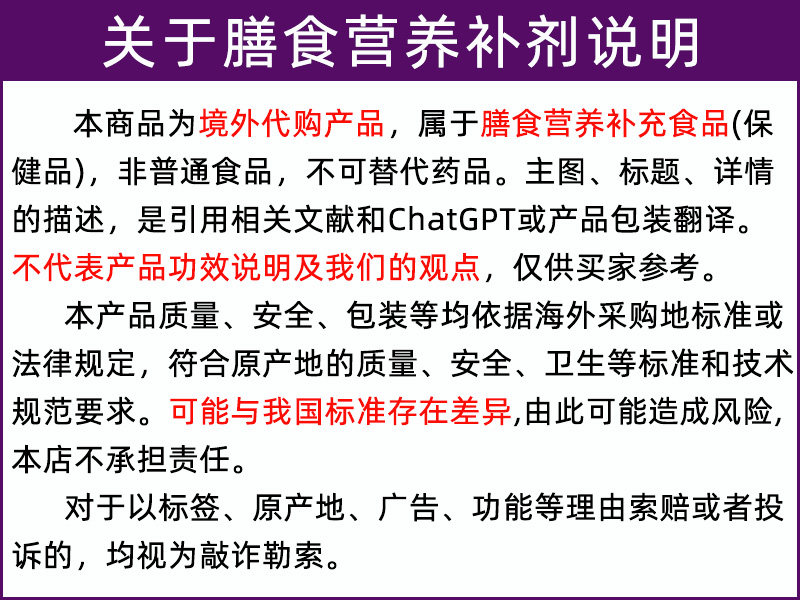 关于膳食营养补剂说明

本商品为境外代购产品，属于膳食营养补充食品(保健品)，非普通食品，不可替代药品。主图、标题、详情的描述，是引用相关文献和ChatGPT或产品包装翻译。不代表产品功效说明及我们的观点，仅供买家参考。

本产品质量、安全、包装等均依据海外采购地标准或法律规定，符合原产地的质量、安全、卫生等标准和技术规范要求。可能与我国标准存在差异,由此可能造成风险,本店不承担责任。

对于以标签、原产地、广告、功能等理由索赔或者投诉的，均视为敲诈勒索。